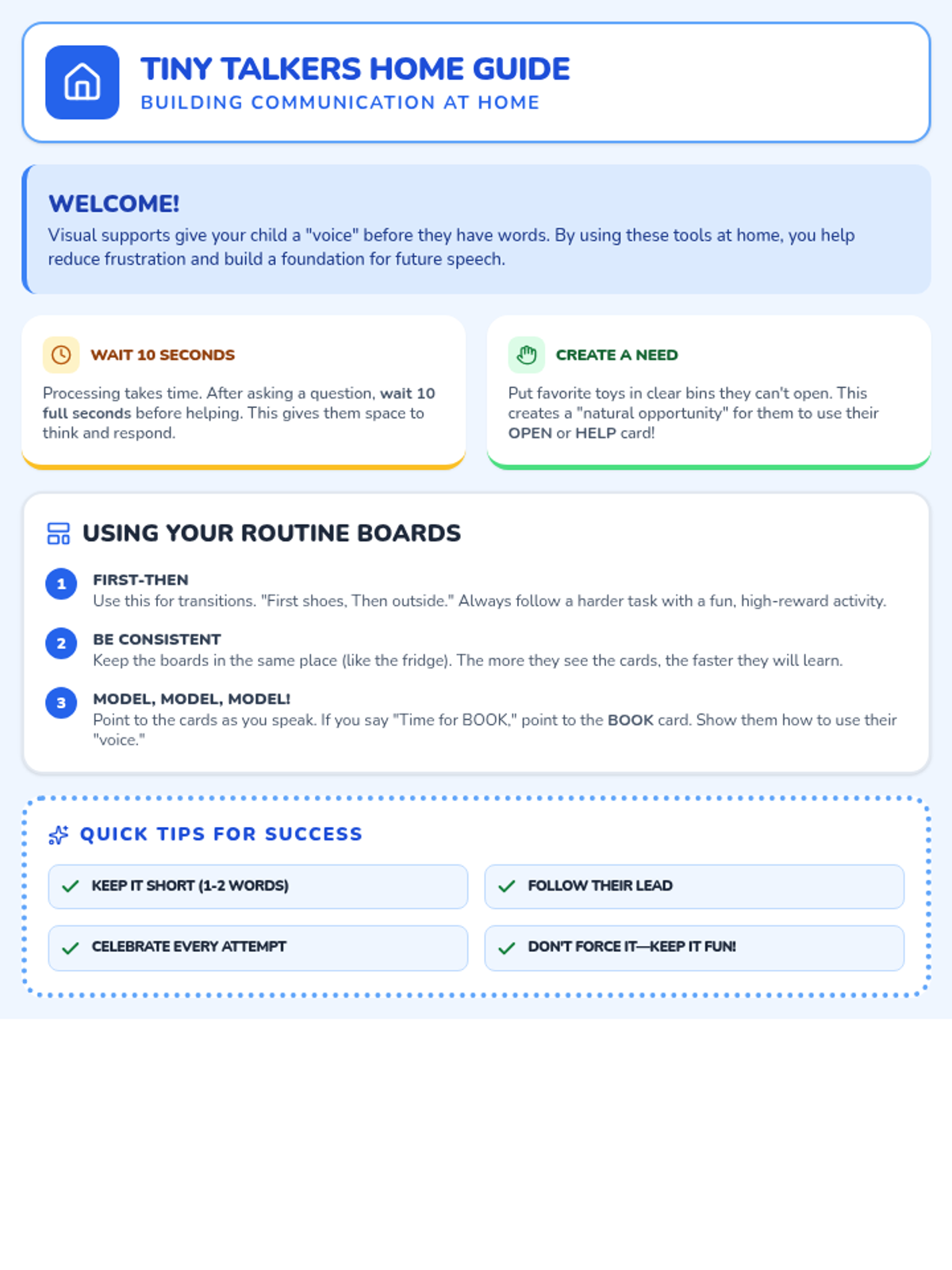 TINY TALKERS HOME GUIDE
BUILDING COMMUNICATION AT HOME

WELCOME!
Visual supports give your child a "voice" before they have words. By using these tools at home, you help reduce frustration and build a foundation for future speech.

WAIT 10 SECONDS
Processing takes time. After asking a question, wait 10 full seconds before helping. This gives them space to think and respond.

CREATE A NEED
Put favorite toys in clear bins they can't open. This creates a "natural opportunity" for them to use their OPEN or HELP card!

USING YOUR ROUTINE BOARDS

1 FIRST-THEN
Use this for transitions. "First shoes, Then outside." Always follow a harder task with a fun, high-reward activity.

2 BE CONSISTENT
Keep the boards in the same place (like the fridge). The more they see the cards, the faster they will learn.

3 MODEL, MODEL, MODEL!
Point to the cards as you speak. If you say "Time for BOOK," point to the BOOK card. Show them how to use their "voice."

QUICK TIPS FOR SUCCESS

KEEP IT SHORT (1-2 WORDS)
FOLLOW THEIR LEAD
CELEBRATE EVERY ATTEMPT
DON'T FORCE IT—KEEP IT FUN!